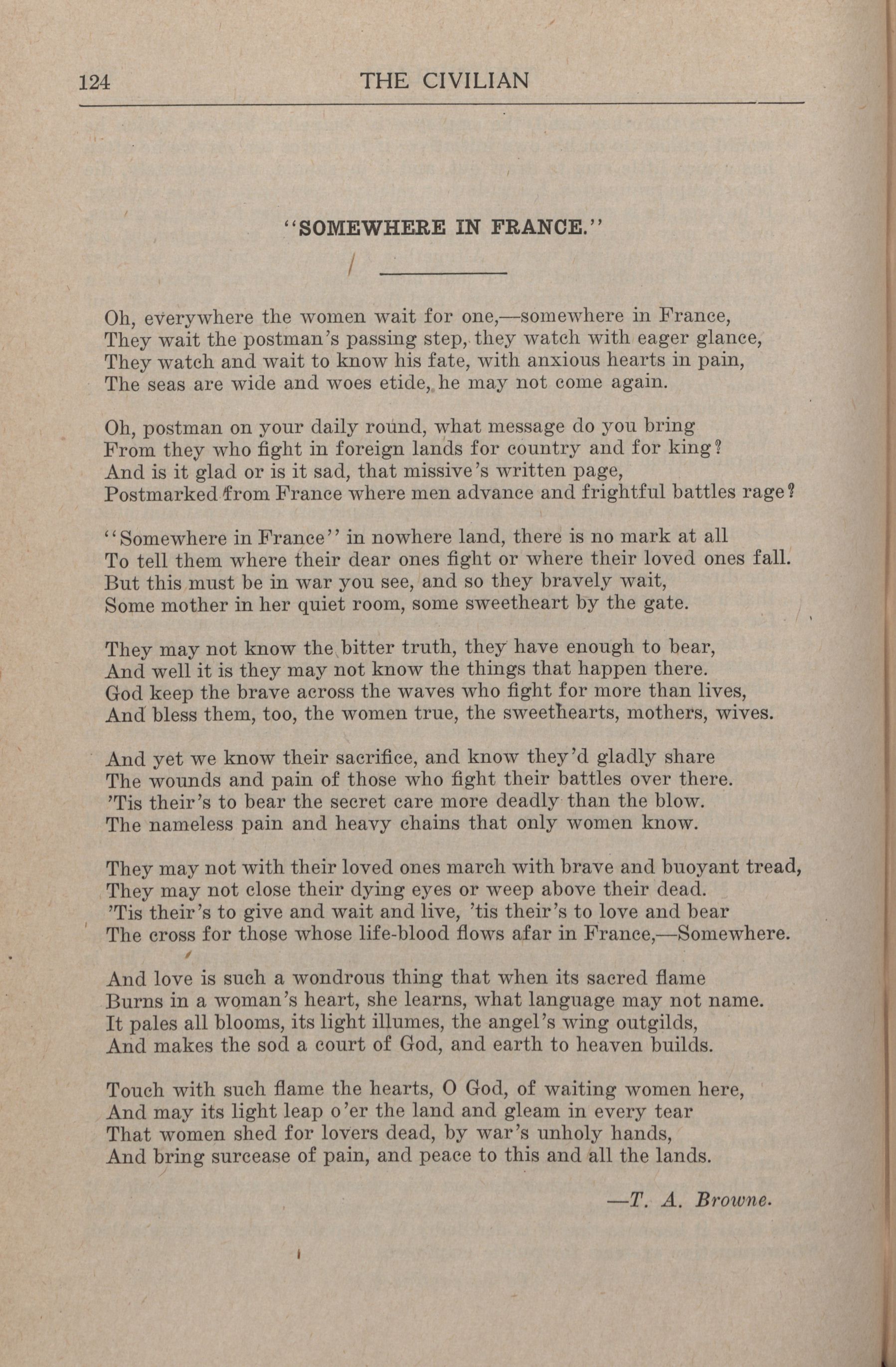 124 THE CIVILIAN

"SOMEWHERE IN FRANCE."

Oh, everywhere the women wait for one,—somewhere in France,
They wait the postman's passing step, they watch with eager glance,
They watch and wait to know his fate, with anxious hearts in pain,
The seas are wide and woes etide, he may not come again.

Oh, postman on your daily round, what message do you bring
From they who fight in foreign lands for country and for king?
And is it glad or is it sad, that missive's written page,
Postmarked from France where men advance and frightful battles rage?

"Somewhere in France" in nowhere land, there is no mark at all
To tell them where their dear ones fight or where their loved ones fall.
But this must be in war you see, and so they bravely wait,
Some mother in her quiet room, some sweetheart by the gate.

They may not know the bitter truth, they have enough to bear,
And well it is they may not know the things that happen there.
God keep the brave across the waves who fight for more than lives,
And bless them, too, the women true, the sweethearts, mothers, wives.

And yet we know their sacrifice, and know they'd gladly share
The wounds and pain of those who fight their battles over there.
'Tis their's to bear the secret care more deadly than the blow.
The nameless pain and heavy chains that only women know.

They may not with their loved ones march with brave and buoyant tread,
They may not close their dying eyes or weep above their dead.
'Tis their's to give and wait and live, 'tis their's to love and bear
The cross for those whose life-blood flows afar in France,—Somewhere.

And love is such a wondrous thing that when its sacred flame
Burns in a woman's heart, she learns, what language may not name.
It pales all blooms, its light illumes, the angel's wing outgilds,
And makes the sod a court of God, and earth to heaven builds.

Touch with such flame the hearts, O God, of waiting women here,
And may its light leap o'er the land and gleam in every tear
That women shed for lovers dead, by war's unholy hands,
And bring surcease of pain, and peace to this and all the lands.

—T. A. Browne.